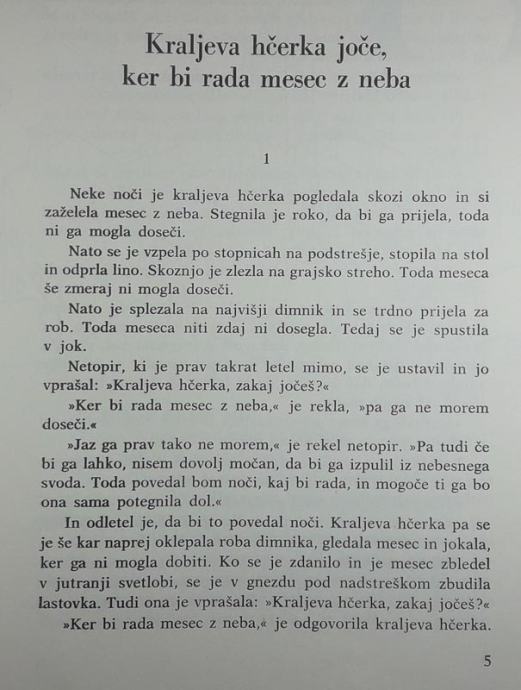 Kraljeva hčerka joče, ker bi rada mesec z neba

1

Neke noči je kraljeva hčerka pogledala skozi okno in si zaželela mesec z neba. Stegnila je roko, da bi ga prijela, toda ni ga mogla doseči.

Nato se je vzpela po stopnicah na podstrešje, stopila na stol in odprla lino. Skoznjo je zlezla na grajsko streho. Toda meseca še zmeraj ni mogla doseči.

Nato je splezala na najvišji dimnik in se trdno prijela za rob. Toda meseca niti zdaj ni dosegla. Tedaj se je spustila v jok.

Netopir, ki je prav takrat letel mimo, se je ustavil in jo vprašal: »Kraljeva hčerka, zakaj jočeš?«

»Ker bi rada mesec z neba,« je rekla, »pa ga ne morem doseči.«

»Jaz ga prav tako ne morem,« je rekel netopir. »Pa tudi če bi ga lahko, nisem dovolj močan, da bi ga izpulil iz nebesnega svoda. Toda povedal bom noči, kaj bi rada, in mogoče ti ga bo ona sama potegnila dol.«

In odletel je, da bi to povedal noči. Kraljeva hčerka pa se je še kar naprej oklepala roba dimnika, gledala mesec in jokala, ker ga ni mogla dobiti. Ko se je zdanilo in je mesec zbledel v jutranji svetlobi, se je v gnezdu pod nadstreškom zbudila lastovka. Tudi ona je vprašala: »Kraljeva hčerka, zakaj jočeš?«

»Ker bi rada mesec z neba,« je odgovorila kraljeva hčerka.

5